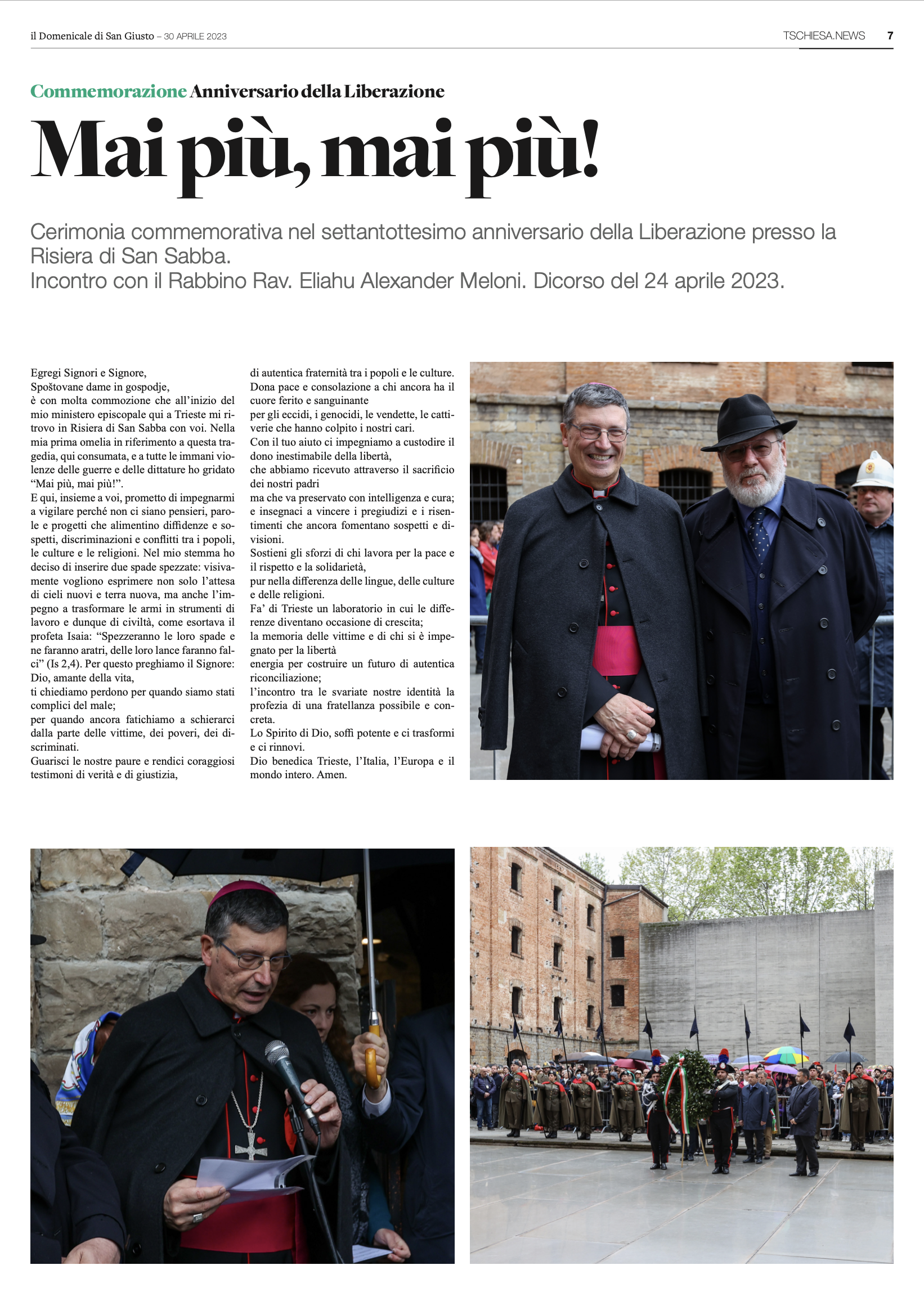 il Domenicale di San Giusto – 30 APRILE 2023

TSCHIESA.NEWS 7

Commemorazione Anniversario della Liberazione

Mai più, mai più!

Cerimonia commemorativa nel settantottesimo anniversario della Liberazione presso la Risiera di San Sabba.
Incontro con il Rabbino Rav. Eliahu Alexander Meloni. Dicorso del 24 aprile 2023.

Egregi Signori e Signore,
Spoštovane dame in gospodje,
è con molta commozione che all'inizio del mio ministero episcopale qui a Trieste mi ritrovo in Risiera di San Sabba con voi. Nella mia prima omelia in riferimento a questa tragedia, qui consumata, e a tutte le immani violenze delle guerre e delle dittature ho gridato "Mai più, mai più!".
E qui, insieme a voi, prometto di impegnarmi a vigilare perché non ci siano pensieri, parole e progetti che alimentino diffidenze e sospetti, discriminazioni e conflitti tra i popoli, le culture e le religioni. Nel mio stemma ho deciso di inserire due spade spezzate: visivamente vogliono esprimere non solo l'attesa di cieli nuovi e terra nuova, ma anche l'impegno a trasformare le armi in strumenti di lavoro e dunque di civiltà, come esortava il profeta Isaia: "Spezzeranno le loro spade e ne faranno aratri, delle loro lance faranno falci" (Is 2,4). Per questo preghiamo il Signore:
Dio, amante della vita,
ti chiediamo perdono per quando siamo stati complici del male;
per quando ancora fatichiamo a schierarci dalla parte delle vittime, dei poveri, dei discriminati.
Guarisci le nostre paure e rendici coraggiosi testimoni di verità e di giustizia,
di autentica fraternità tra i popoli e le culture.
Dona pace e consolazione a chi ancora ha il cuore ferito e sanguinante
per gli eccidi, i genocidi, le vendette, le cattiverie che hanno colpito i nostri cari.
Con il tuo aiuto ci impegniamo a custodire il dono inestimabile della libertà,
che abbiamo ricevuto attraverso il sacrificio dei nostri padri
ma che va preservato con intelligenza e cura;
e insegnaci a vincere i pregiudizi e i risentimenti che ancora fomentano sospetti e divisioni.
Sostieni gli sforzi di chi lavora per la pace e il rispetto e la solidarietà,
pur nella differenza delle lingue, delle culture e delle religioni.
Fa' di Trieste un laboratorio in cui le differenze diventano occasione di crescita;
la memoria delle vittime e di chi si è impegnato per la libertà
energia per costruire un futuro di autentica riconciliazione;
l'incontro tra le svariate nostre identità la profezia di una fratellanza possibile e concreta.
Lo Spirito di Dio, soffi potente e ci trasformi e ci rinnovi.
Dio benedica Trieste, l'Italia, l'Europa e il mondo intero. Amen.